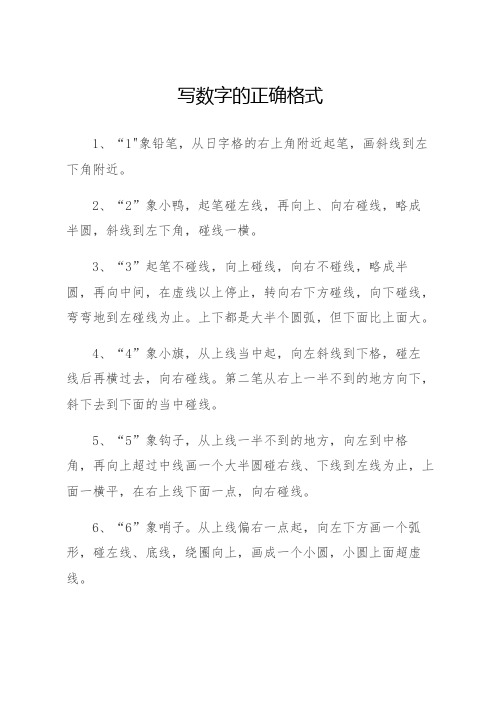 写数字的正确格式

1、“1"象铅笔，从日字格的右上角附近起笔，画斜线到左下角附近。

2、“2”象小鸭，起笔碰左线，再向上、向右碰线，略成半圆，斜线到左下角，碰线一横。

3、“3”起笔不碰线，向上碰线，向右不碰线，略成半圆，再向中间，在虚线以上停止，转向右下方碰线，向下碰线，弯弯地到左碰线为止。上下都是大半个圆弧，但下面比上面大。

4、“4”象小旗，从上线当中起，向左斜线到下格，碰左线后再横过去，向右碰线。第二笔从右上一半不到的地方向下，斜下去到下面的当中碰线。

5、“5”象钩子，从上线一半不到的地方，向左到中格角，再向上超过中线画一个大半圆碰右线、下线到左线为止，上面一横平，在右上线下面一点，向右碰线。

6、“6”象哨子。从上线偏右一点起，向左下方画一个弧形，碰左线、底线，绕圈向上，画成一个小圆，小圆上面超虚线。